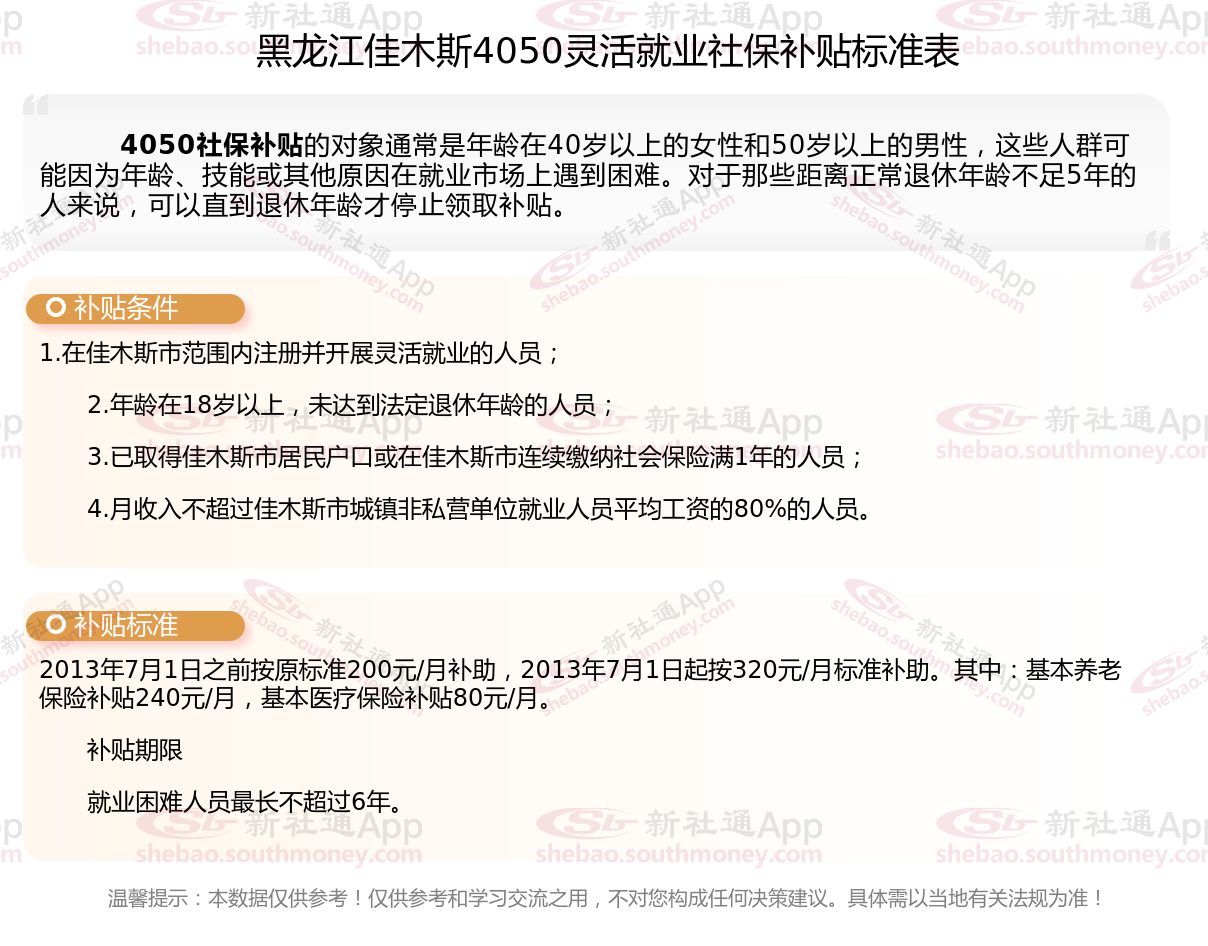 黑龙江佳木斯4050灵活就业社保补贴标准表

4050社保补贴的对象通常是年龄在40岁以上的女性和50岁以上的男性，这些人群可能因为年龄、技能或其他原因在就业市场上遇到困难。对于那些距离正常退休年龄不足5年的人来说，可以直到退休年龄才停止领取补贴。

补贴条件

1.在佳木斯市范围内注册并开展灵活就业的人员；

2.年龄在18岁以上，未达到法定退休年龄的人员；

3.已取得佳木斯市居民户口或在佳木斯市连续缴纳社会保险满1年的人员；

4.月收入不超过佳木斯市城镇非私营单位就业人员平均工资的80%的人员。

补贴标准

2013年7月1日之前按原标准200元/月补助，2013年7月1日起按320元/月标准补助。其中：基本养老保险补贴240元/月，基本医疗保险补贴80元/月。

补贴期限

就业困难人员最长不超过6年。

温馨提示：本数据仅供参考！仅供参考和学习交流之用，不对您构成任何决策建议。具体需以当地有关法规为准！

新社通App shebao.southmoney.com